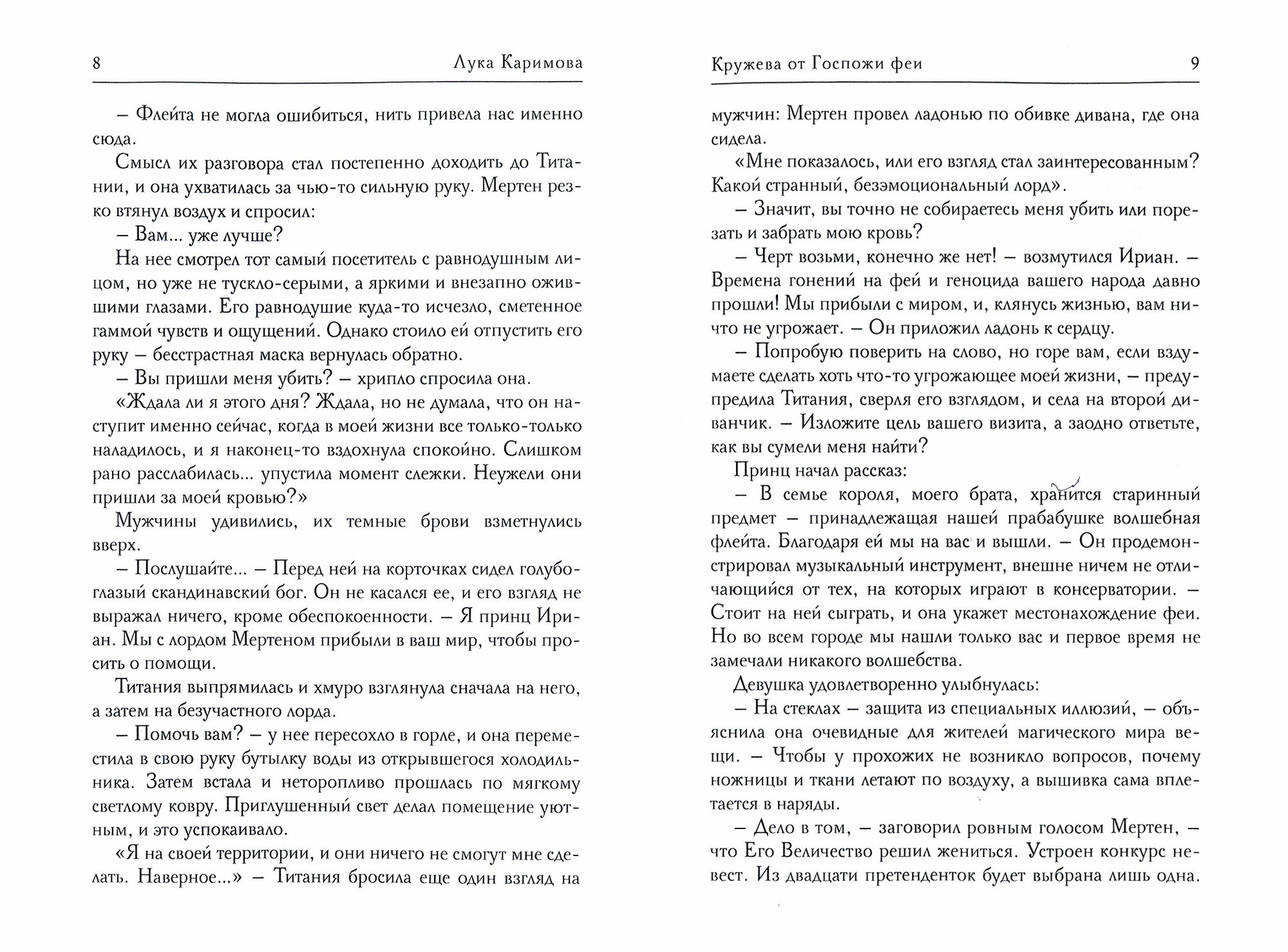 8 Лука Каримова

– Флейта не могла ошибиться, нить привела нас именно сюда.

Смысл их разговора стал постепенно доходить до Титании, и она ухватилась за чью-то сильную руку. Мертен резко втянул воздух и спросил:

– Вам... уже лучше?

На нее смотрел тот самый посетитель с равнодушным лицом, но уже не тускло-серыми, а яркими и внезапно ожившими глазами. Его равнодушие куда-то исчезло, сметенное гаммой чувств и ощущений. Однако стоило ей отпустить его руку – бесстрастная маска вернулась обратно.

– Вы пришли меня убить? – хрипло спросила она.

«Ждала ли я этого дня? Ждала, но не думала, что он наступит именно сейчас, когда в моей жизни все только-только наладилось, и я наконец-то вздохнула спокойно. Слишком рано расслабилась... упустила момент слежки. Неужели они пришли за моей кровью?»

Мужчины удивились, их темные брови взметнулись вверх.

– Послушайте... – Перед ней на корточках сидел голубоглазый скандинавский бог. Он не касался ее, и его взгляд не выражал ничего, кроме обеспокоенности. – Я принц Ириан. Мы с лордом Мертеном прибыли в ваш мир, чтобы просить о помощи.

Титания выпрямилась и хмуро взглянула сначала на него, а затем на безучастного лорда.

– Помочь вам? – у нее пересохло в горле, и она переместила в свою руку бутылку воды из открывшегося холодильника. Затем встала и неторопливо прошлась по мягкому светлому ковру. Приглушенный свет делал помещение уютным, и это успокаивало.

«Я на своей территории, и они ничего не смогут мне сделать. Наверное...» – Титания бросила еще один взгляд на

Кружева от Госпожи феи 9

мужчин: Мертен провел ладонью по обивке дивана, где она сидела.

«Мне показалось, или его взгляд стал заинтересованным? Какой странный, безэмоциональный лорд».

– Значит, вы точно не собираетесь меня убить или порезать и забрать мою кровь?

– Черт возьми, конечно же нет! – возмутился Ириан. – Времена гонений на фей и геноцида вашего народа давно прошли! Мы прибыли с миром, и, клянусь жизнью, вам ничто не угрожает. – Он приложил ладонь к сердцу.

– Попробую поверить на слово, но горе вам, если вздумаете сделать хоть что-то угрожающее моей жизни, – предупредила Титания, сверля его взглядом, и села на второй диванчик. – Изложите цель вашего визита, а заодно ответьте, как вы сумели меня найти?

Принц начал рассказ:

– В семье короля, моего брата, хранится старинный предмет – принадлежащая нашей прабабушке волшебная флейта. Благодаря ей мы на вас и вышли. – Он продемонстрировал музыкальный инструмент, внешне ничем не отличающийся от тех, на которых играют в консерватории. – Стоит на ней сыграть, и она укажет местонахождение феи. Но во всем городе мы нашли только вас и первое время не замечали никакого волшебства.

Девушка удовлетворенно улыбнулась:

– На стеклах – защита из специальных иллюзий, – объяснила она очевидные для жителей магического мира вещи. – Чтобы у прохожих не возникло вопросов, почему ножницы и ткани летают по воздуху, а вышивка сама вплетается в наряды.

– Дело в том, – заговорил ровным голосом Мертен, – что Его Величество решил жениться. Устроен конкурс невест. Из двадцати претенденток будет выбрана лишь одна.